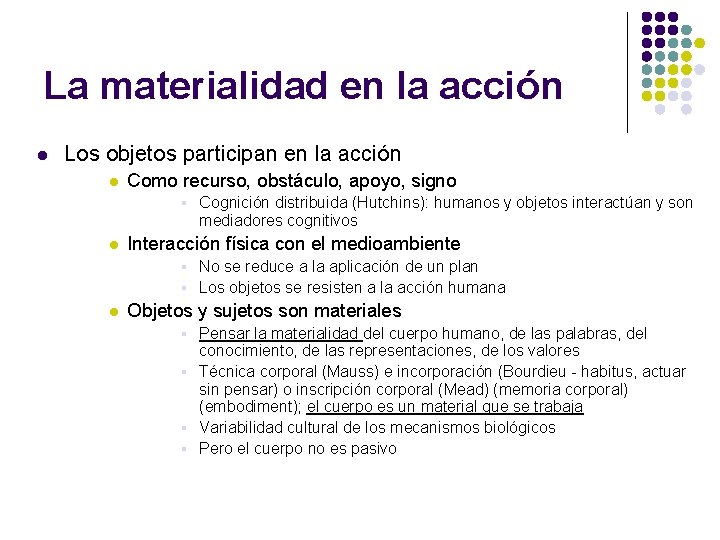 La materialidad en la acción

- Los objetos participan en la acción
  - Como recurso, obstáculo, apoyo, signo
    - Cognición distribuida (Hutchins): humanos y objetos interactúan y son mediadores cognitivos
  - Interacción física con el medioambiente
    - No se reduce a la aplicación de un plan
    - Los objetos se resisten a la acción humana
  - Objetos y sujetos son materiales
    - Pensar la materialidad del cuerpo humano, de las palabras, del conocimiento, de las representaciones, de los valores
    - Técnica corporal (Mauss) e incorporación (Bourdieu - habitus, actuar sin pensar) o inscripción corporal (Mead) (memoria corporal) (embodiment); el cuerpo es un material que se trabaja
    - Variabilidad cultural de los mecanismos biológicos
    - Pero el cuerpo no es pasivo